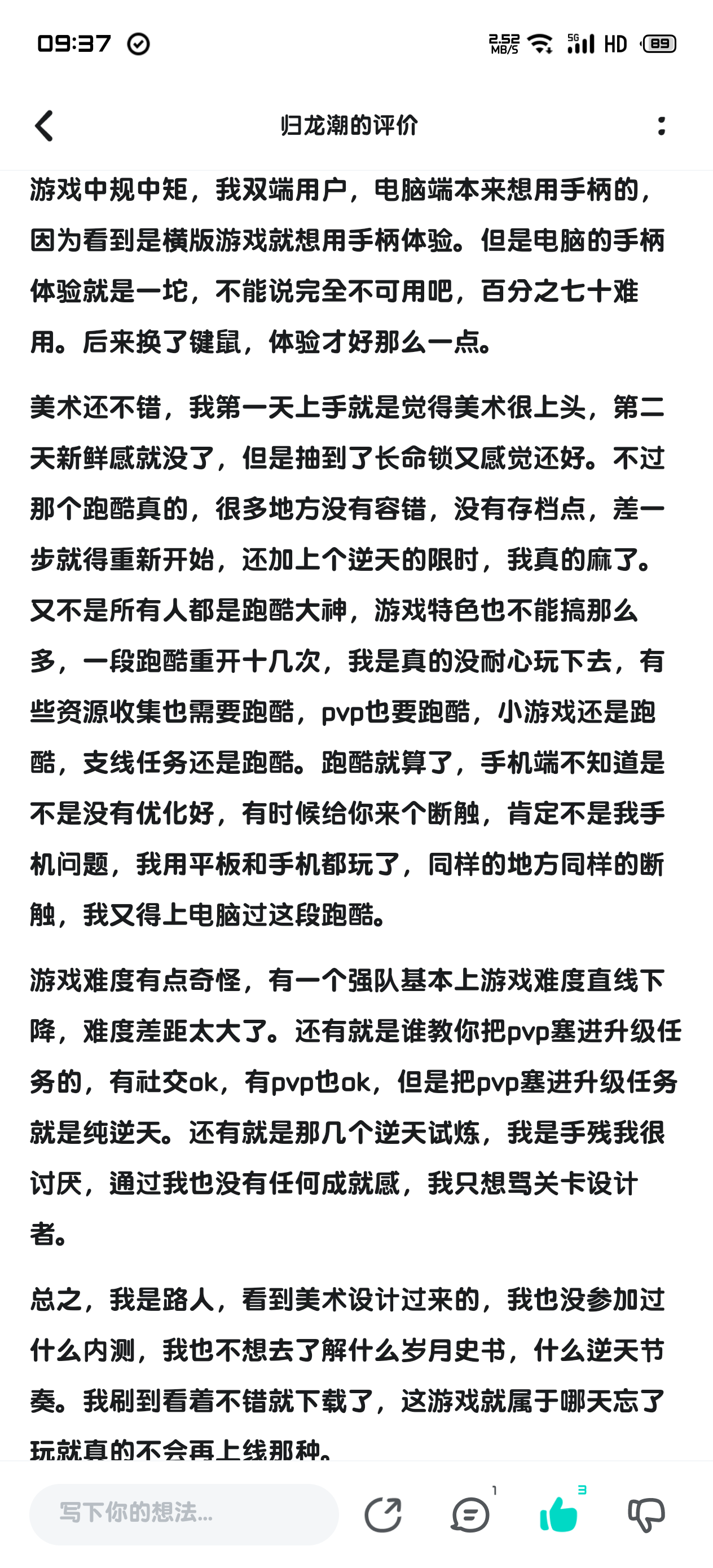 09:37

2.52 MB/S 5G HD 89

归龙潮的评价

游戏中规中矩，我双端用户，电脑端本来想用手柄的，因为看到是横版游戏就想用手柄体验。但是电脑的手柄体验就是一坨，不能说完全不可用吧，百分之七十难用。后来换了键鼠，体验才好那么一点。

美术还不错，我第一天上手就是觉得美术很上头，第二天新鲜感就没了，但是抽到了长命锁又感觉还好。不过那个跑酷真的，很多地方没有容错，没有存档点，差一步就得重新开始，还加上个逆天的限时，我真的麻了。又不是所有人都是跑酷大神，游戏特色也不能搞那么多，一段跑酷重开十几次，我是真的没耐心玩下去，有些资源收集也需要跑酷，pvp也要跑酷，小游戏还是跑酷，支线任务还是跑酷。跑酷就算了，手机端不知道是不是没有优化好，有时候给你来个断触，肯定不是我手机问题，我用平板和手机都玩了，同样的地方同样的断触，我又得上电脑过这段跑酷。

游戏难度有点奇怪，有一个强队基本上游戏难度直线下降，难度差距太大了。还有就是谁教你把pvp塞进升级任务的，有社交ok，有pvp也ok，但是把pvp塞进升级任务就是纯逆天。还有就是那几个逆天试炼，我是手残我很讨厌，通过我也没有任何成就感，我只想骂关卡设计者。

总之，我是路人，看到美术设计过来的，我也没参加过什么内测，我也不想去了解什么岁月史书，什么逆天节奏。我刷到看着不错就下载了，这游戏就属于哪天忘了玩就真的不会再上线那种。

写下你的想法...

1

3